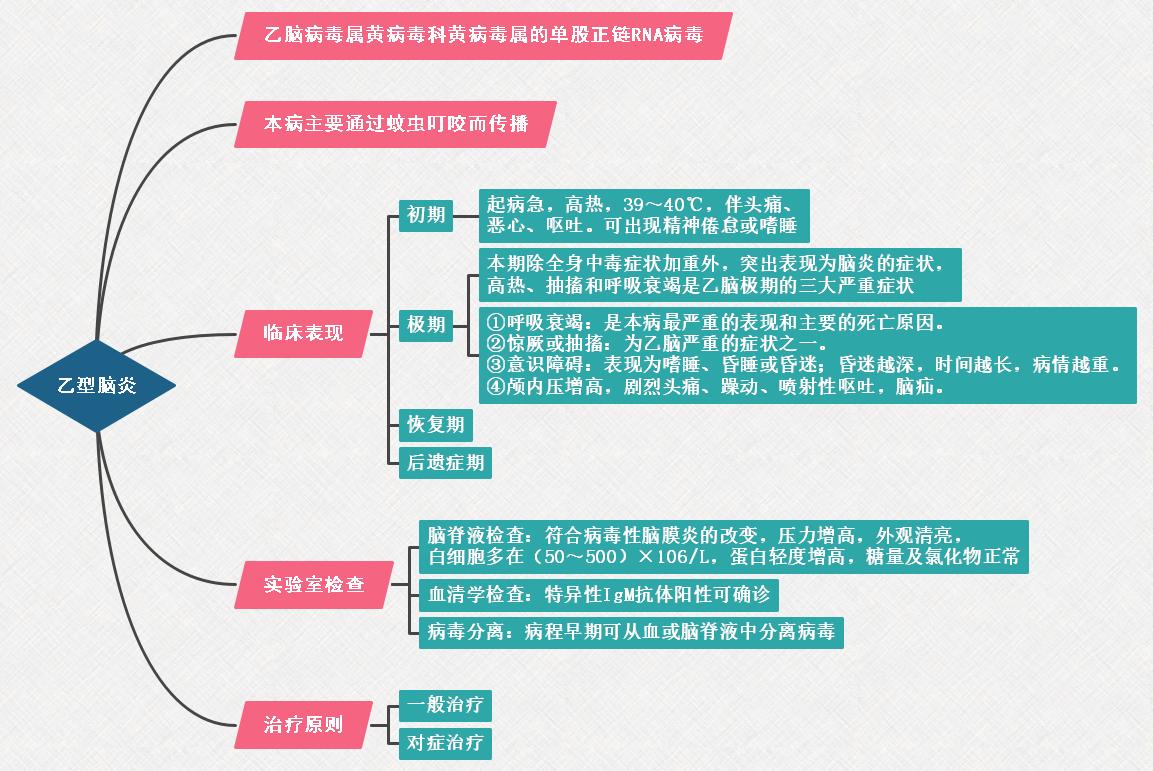 乙型脑炎

乙脑病毒属黄病毒科黄病毒属的单股正链RNA病毒

本病主要通过蚊虫叮咬而传播

临床表现

初期

起病急，高热，39～40℃，伴头痛、恶心、呕吐。可出现精神倦怠或嗜睡

极期

本期除全身中毒症状加重外，突出表现为脑炎的症状，高热、抽搐和呼吸衰竭是乙脑极期的三大严重症状

①呼吸衰竭：是本病最严重的表现和主要的死亡原因。
②惊厥或抽搐：为乙脑严重的症状之一。
③意识障碍：表现为嗜睡、昏睡或昏迷；昏迷越深，时间越长，病情越重。
④颅内压增高，剧烈头痛、躁动、喷射性呕吐，脑疝。

恢复期

后遗症期

实验室检查

脑脊液检查：符合病毒性脑膜炎的改变，压力增高，外观清亮，白细胞多在（50～500）×106/L，蛋白轻度增高，糖量及氯化物正常

血清学检查：特异性IgM抗体阳性可确诊

病毒分离：病程早期可从血或脑脊液中分离病毒

治疗原则

一般治疗

对症治疗